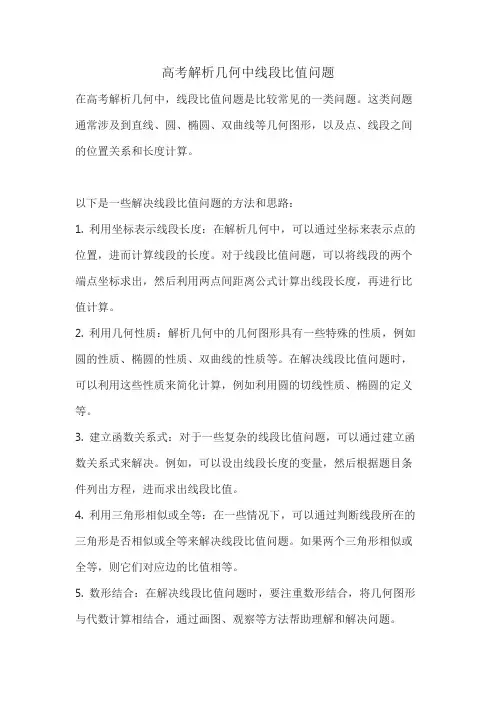 高考解析几何中线段比值问题

在高考解析几何中，线段比值问题是比较常见的一类问题。这类问题通常涉及到直线、圆、椭圆、双曲线等几何图形，以及点、线段之间的位置关系和长度计算。

以下是一些解决线段比值问题的方法和思路：

1. 利用坐标表示线段长度：在解析几何中，可以通过坐标来表示点的位置，进而计算线段的长度。对于线段比值问题，可以将线段的两个端点坐标求出，然后利用两点间距离公式计算出线段长度，再进行比值计算。

2. 利用几何性质：解析几何中的几何图形具有一些特殊的性质，例如圆的性质、椭圆的性质、双曲线的性质等。在解决线段比值问题时，可以利用这些性质来简化计算，例如利用圆的切线性质、椭圆的定义等。

3. 建立函数关系式：对于一些复杂的线段比值问题，可以通过建立函数关系式来解决。例如，可以设出线段长度的变量，然后根据题目条件列出方程，进而求出线段比值。

4. 利用三角形相似或全等：在一些情况下，可以通过判断线段所在的三角形是否相似或全等来解决线段比值问题。如果两个三角形相似或全等，则它们对应边的比值相等。

5. 数形结合：在解决线段比值问题时，要注重数形结合，将几何图形与代数计算相结合，通过画图、观察等方法帮助理解和解决问题。